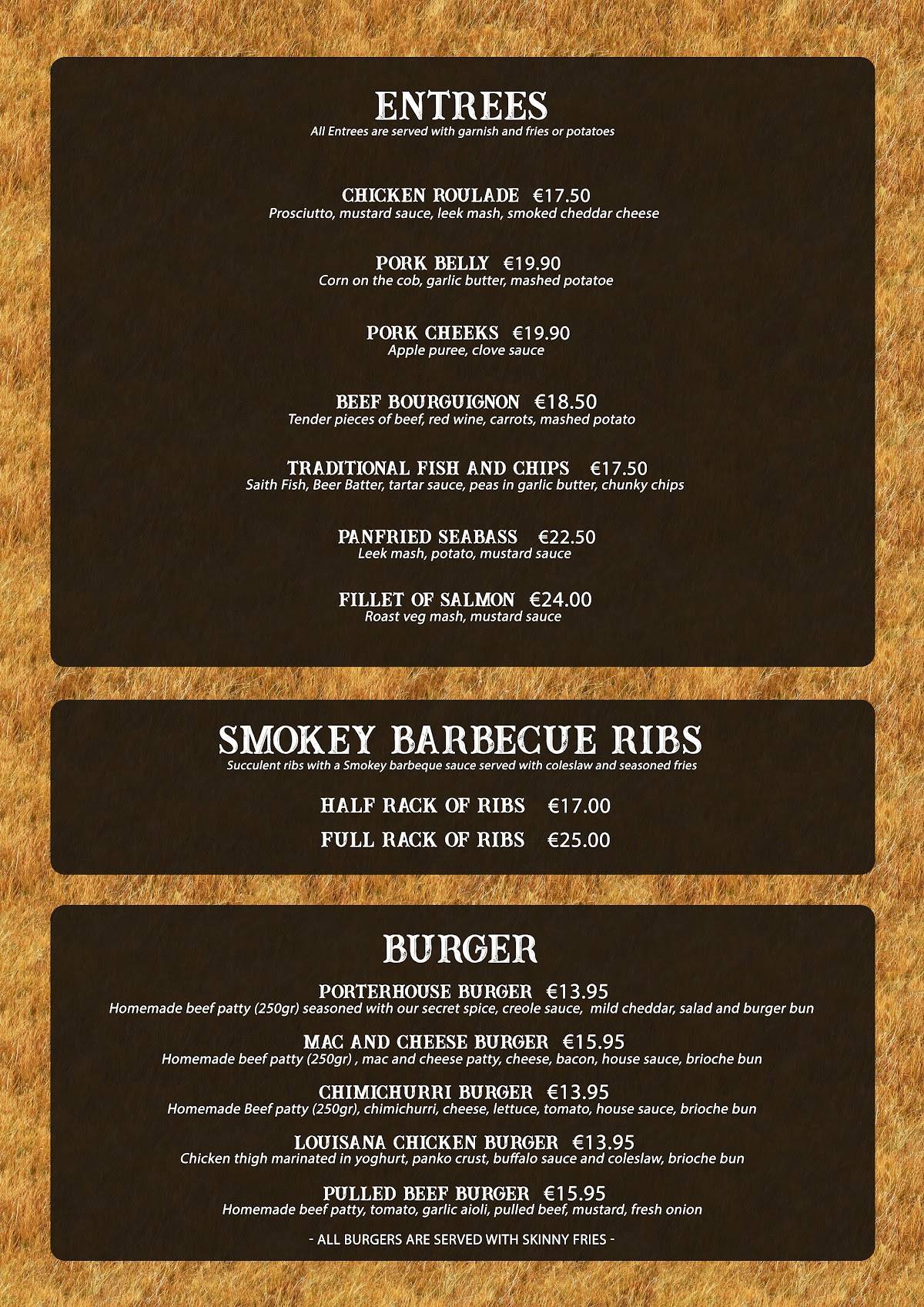 ENTREES
All Entrees are served with garnish and fries or potatoes

CHICKEN ROULADE €17.50
Prosciutto, mustard sauce, leek mash, smoked cheddar cheese

PORK BELLY €19.90
Corn on the cob, garlic butter, mashed potatoe

PORK CHEEKS €19.90
Apple puree, clove sauce

BEEF BOURGUIGNON €18.50
Tender pieces of beef, red wine, carrots, mashed potato

TRADITIONAL FISH AND CHIPS €17.50
Saith Fish, Beer Batter, tartar sauce, peas in garlic butter, chunky chips

PANFRIED SEABASS €22.50
Leek mash, potato, mustard sauce

FILLET OF SALMON €24.00
Roast veg mash, mustard sauce

SMOKEY BARBECUE RIBS
Succulent ribs with a Smokey barbeque sauce served with coleslaw and seasoned fries

HALF RACK OF RIBS €17.00
FULL RACK OF RIBS €25.00

BURGER

PORTERHOUSE BURGER €13.95
Homemade beef patty (250gr) seasoned with our secret spice, creole sauce, mild cheddar, salad and burger bun

MAC AND CHEESE BURGER €15.95
Homemade beef patty (250gr) , mac and cheese patty, cheese, bacon, house sauce, brioche bun

CHIMICHURRI BURGER €13.95
Homemade Beef patty (250gr), chimichurri, cheese, lettuce, tomato, house sauce, brioche bun

LOUISANA CHICKEN BURGER €13.95
Chicken thigh marinated in yoghurt, panko crust, buffalo sauce and coleslaw, brioche bun

PULLED BEEF BURGER €15.95
Homemade beef patty, tomato, garlic aioli, pulled beef, mustard, fresh onion

- ALL BURGERS ARE SERVED WITH SKINNY FRIES -